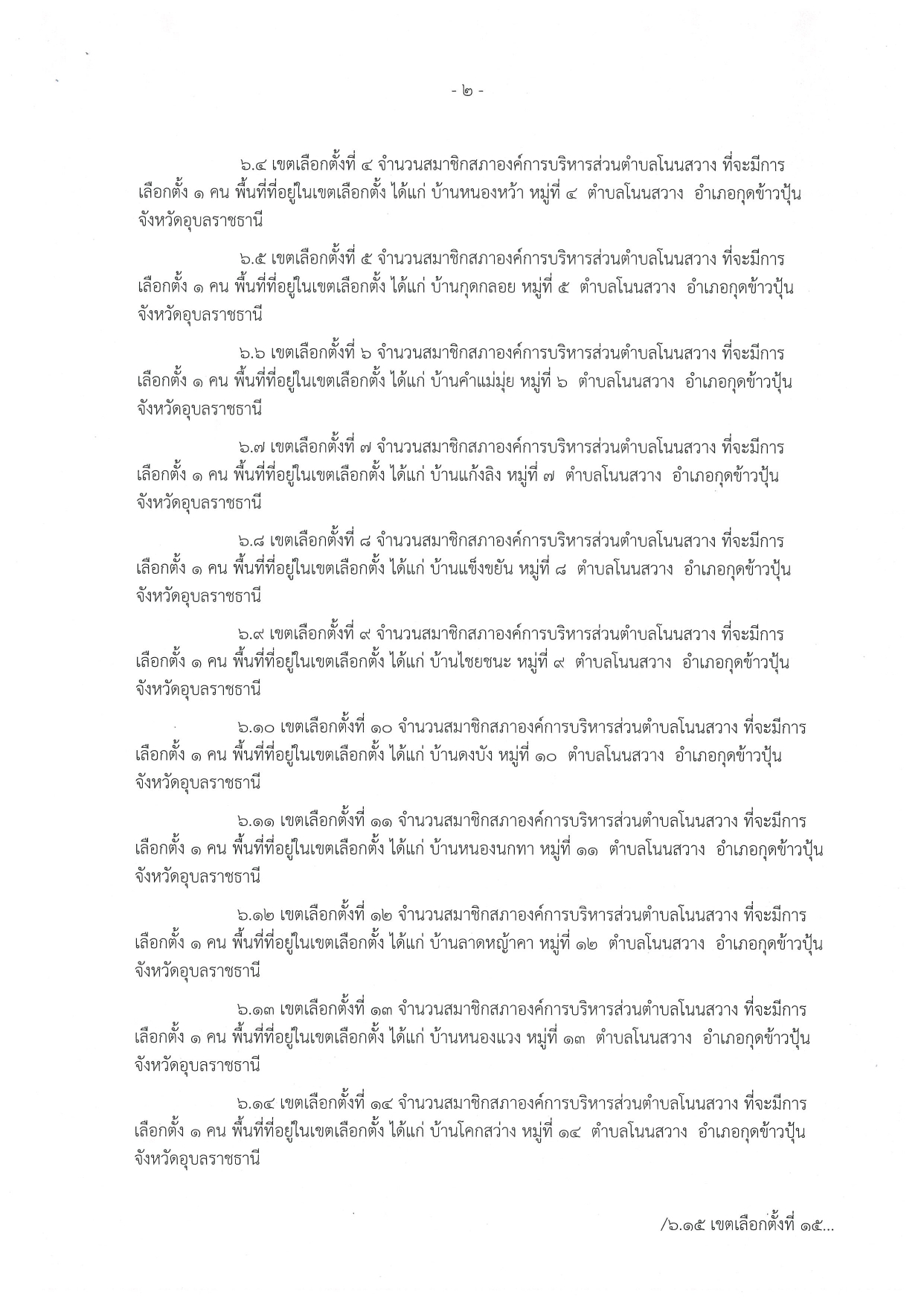 - ๒ -

๖.๔ เขตเลือกตั้งที่ ๔ จำนวนสมาชิกสภาองค์การบริหารส่วนตำบลโนนสวาง ที่จะมีการเลือกตั้ง ๑ คน พื้นที่ที่อยู่ในเขตเลือกตั้ง ได้แก่ บ้านหนองหว้า หมู่ที่ ๔ ตำบลโนนสวาง อำเภอกุดข้าวปุ้น จังหวัดอุบลราชธานี

๖.๕ เขตเลือกตั้งที่ ๕ จำนวนสมาชิกสภาองค์การบริหารส่วนตำบลโนนสวาง ที่จะมีการเลือกตั้ง ๑ คน พื้นที่ที่อยู่ในเขตเลือกตั้ง ได้แก่ บ้านกุดกลอย หมู่ที่ ๕ ตำบลโนนสวาง อำเภอกุดข้าวปุ้น จังหวัดอุบลราชธานี

๖.๖ เขตเลือกตั้งที่ ๖ จำนวนสมาชิกสภาองค์การบริหารส่วนตำบลโนนสวาง ที่จะมีการเลือกตั้ง ๑ คน พื้นที่ที่อยู่ในเขตเลือกตั้ง ได้แก่ บ้านคำแม่มุ่ย หมู่ที่ ๖ ตำบลโนนสวาง อำเภอกุดข้าวปุ้น จังหวัดอุบลราชธานี

๖.๗ เขตเลือกตั้งที่ ๗ จำนวนสมาชิกสภาองค์การบริหารส่วนตำบลโนนสวาง ที่จะมีการเลือกตั้ง ๑ คน พื้นที่ที่อยู่ในเขตเลือกตั้ง ได้แก่ บ้านแก้งลิง หมู่ที่ ๗ ตำบลโนนสวาง อำเภอกุดข้าวปุ้น จังหวัดอุบลราชธานี

๖.๘ เขตเลือกตั้งที่ ๘ จำนวนสมาชิกสภาองค์การบริหารส่วนตำบลโนนสวาง ที่จะมีการเลือกตั้ง ๑ คน พื้นที่ที่อยู่ในเขตเลือกตั้ง ได้แก่ บ้านแข็งขยัน หมู่ที่ ๘ ตำบลโนนสวาง อำเภอกุดข้าวปุ้น จังหวัดอุบลราชธานี

๖.๙ เขตเลือกตั้งที่ ๙ จำนวนสมาชิกสภาองค์การบริหารส่วนตำบลโนนสวาง ที่จะมีการเลือกตั้ง ๑ คน พื้นที่ที่อยู่ในเขตเลือกตั้ง ได้แก่ บ้านไชยชนะ หมู่ที่ ๙ ตำบลโนนสวาง อำเภอกุดข้าวปุ้น จังหวัดอุบลราชธานี

๖.๑๐ เขตเลือกตั้งที่ ๑๐ จำนวนสมาชิกสภาองค์การบริหารส่วนตำบลโนนสวาง ที่จะมีการเลือกตั้ง ๑ คน พื้นที่ที่อยู่ในเขตเลือกตั้ง ได้แก่ บ้านดงบัง หมู่ที่ ๑๐ ตำบลโนนสวาง อำเภอกุดข้าวปุ้น จังหวัดอุบลราชธานี

๖.๑๑ เขตเลือกตั้งที่ ๑๑ จำนวนสมาชิกสภาองค์การบริหารส่วนตำบลโนนสวาง ที่จะมีการเลือกตั้ง ๑ คน พื้นที่ที่อยู่ในเขตเลือกตั้ง ได้แก่ บ้านหนองนกทา หมู่ที่ ๑๑ ตำบลโนนสวาง อำเภอกุดข้าวปุ้น จังหวัดอุบลราชธานี

๖.๑๒ เขตเลือกตั้งที่ ๑๒ จำนวนสมาชิกสภาองค์การบริหารส่วนตำบลโนนสวาง ที่จะมีการเลือกตั้ง ๑ คน พื้นที่ที่อยู่ในเขตเลือกตั้ง ได้แก่ บ้านลาดหญ้าคา หมู่ที่ ๑๒ ตำบลโนนสวาง อำเภอกุดข้าวปุ้น จังหวัดอุบลราชธานี

๖.๑๓ เขตเลือกตั้งที่ ๑๓ จำนวนสมาชิกสภาองค์การบริหารส่วนตำบลโนนสวาง ที่จะมีการเลือกตั้ง ๑ คน พื้นที่ที่อยู่ในเขตเลือกตั้ง ได้แก่ บ้านหนองแวง หมู่ที่ ๑๓ ตำบลโนนสวาง อำเภอกุดข้าวปุ้น จังหวัดอุบลราชธานี

๖.๑๔ เขตเลือกตั้งที่ ๑๔ จำนวนสมาชิกสภาองค์การบริหารส่วนตำบลโนนสวาง ที่จะมีการเลือกตั้ง ๑ คน พื้นที่ที่อยู่ในเขตเลือกตั้ง ได้แก่ บ้านโคกสว่าง หมู่ที่ ๑๔ ตำบลโนนสวาง อำเภอกุดข้าวปุ้น จังหวัดอุบลราชธานี

/๖.๑๕ เขตเลือกตั้งที่ ๑๕...